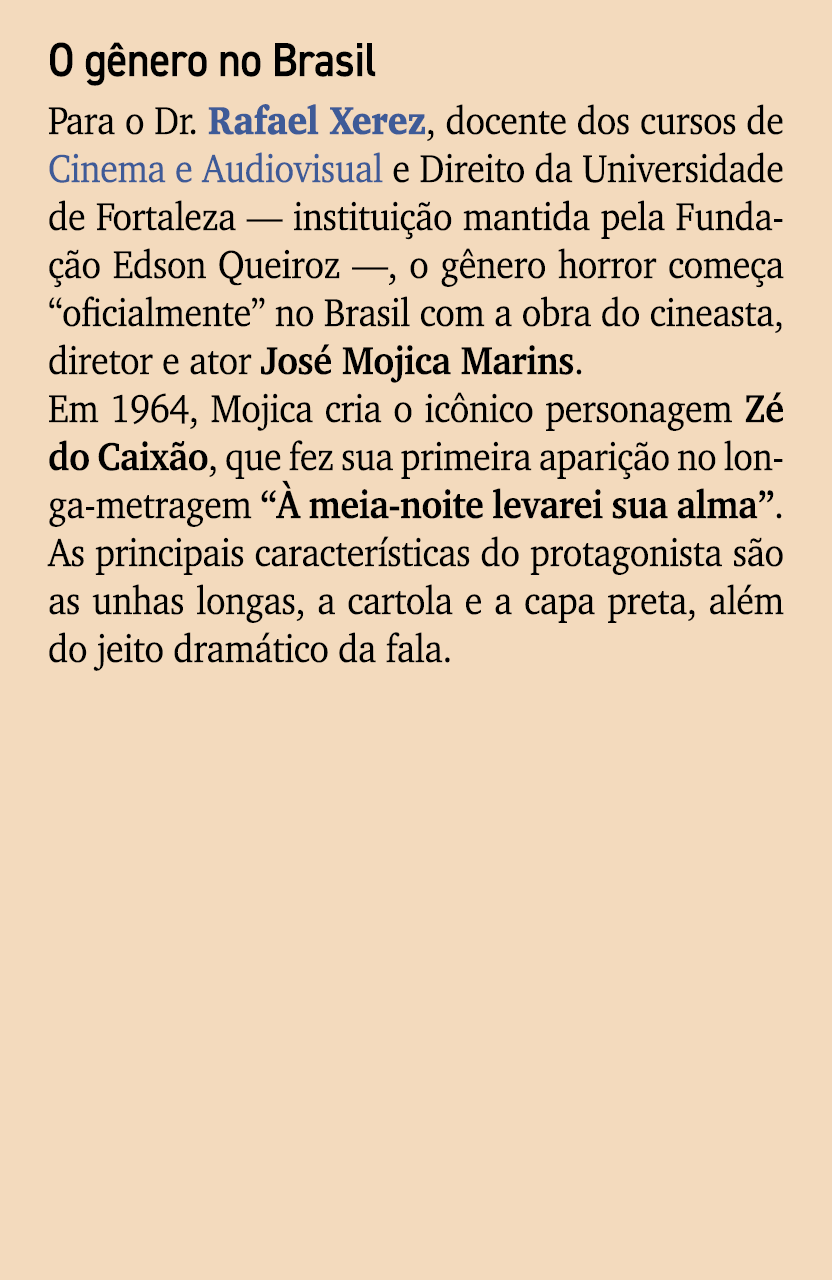 O gênero no Brasil

Para o Dr. Rafael Xerez, docente dos cursos de Cinema e Audiovisual e Direito da Universidade de Fortaleza — instituição mantida pela Fundação Edson Queiroz —, o gênero horror começa “oficialmente” no Brasil com a obra do cineasta, diretor e ator José Mojica Marins.

Em 1964, Mojica cria o icônico personagem Zé do Caixão, que fez sua primeira aparição no longa-metragem “À meia-noite levarei sua alma”. As principais características do protagonista são as unhas longas, a cartola e a capa preta, além do jeito dramático da fala.